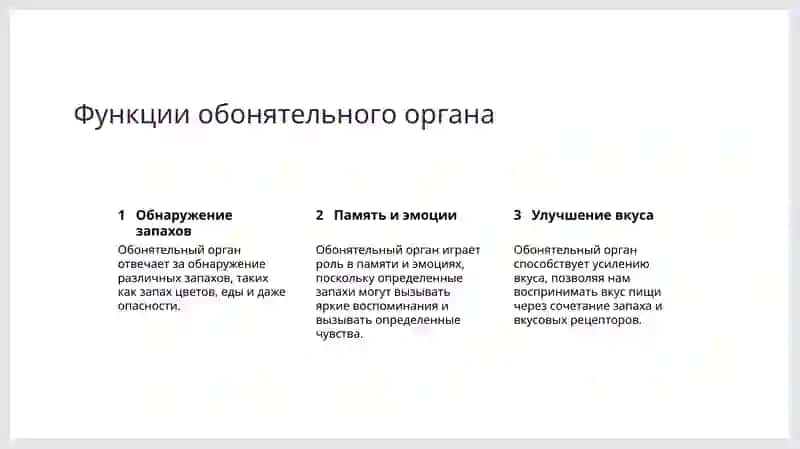 Функции обонятельного органа

1 Обнаружение запахов

Обонятельный орган отвечает за обнаружение различных запахов, таких как запах цветов, еды и даже опасности.

2 Память и эмоции

Обонятельный орган играет роль в памяти и эмоциях, поскольку определенные запахи могут вызывать яркие воспоминания и вызывать определенные чувства.

3 Улучшение вкуса

Обонятельный орган способствует усилению вкуса, позволяя нам воспринимать вкус пищи через сочетание запаха и вкусовых рецепторов.